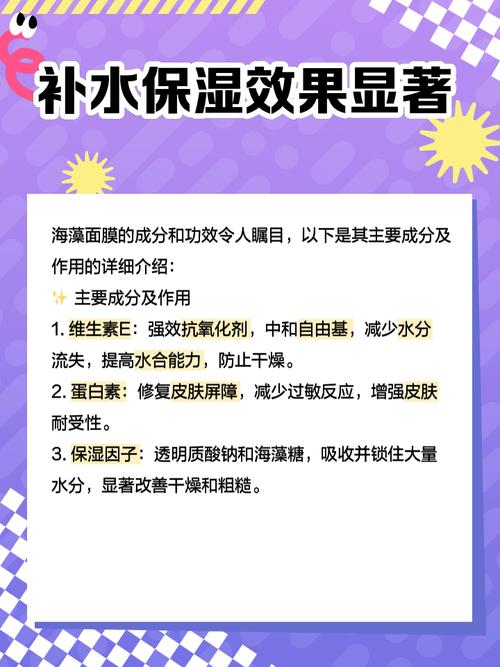 补水保湿效果显著

海藻面膜的成分和功效令人瞩目，以下是其主要成分及作用的详细介绍：

✨ 主要成分及作用

1. 维生素E：强效抗氧化剂，中和自由基，减少水分流失，提高水合能力，防止干燥。

2. 蛋白素：修复皮肤屏障，减少过敏反应，增强皮肤耐受性。

3. 保湿因子：透明质酸钠和海藻糖，吸收并锁住大量水分，显著改善干燥和粗糙。